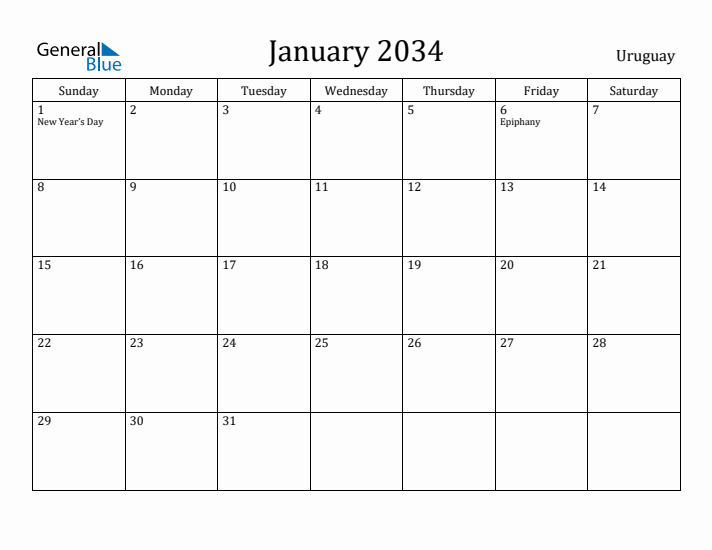 General Blue

January 2034

Uruguay

| Sunday | Monday | Tuesday | Wednesday | Thursday | Friday | Saturday |
|---|---|---|---|---|---|---|
| 1 New Year's Day | 2 | 3 | 4 | 5 | 6 Epiphany | 7 |
| 8 | 9 | 10 | 11 | 12 | 13 | 14 |
| 15 | 16 | 17 | 18 | 19 | 20 | 21 |
| 22 | 23 | 24 | 25 | 26 | 27 | 28 |
| 29 | 30 | 31 | | | | |